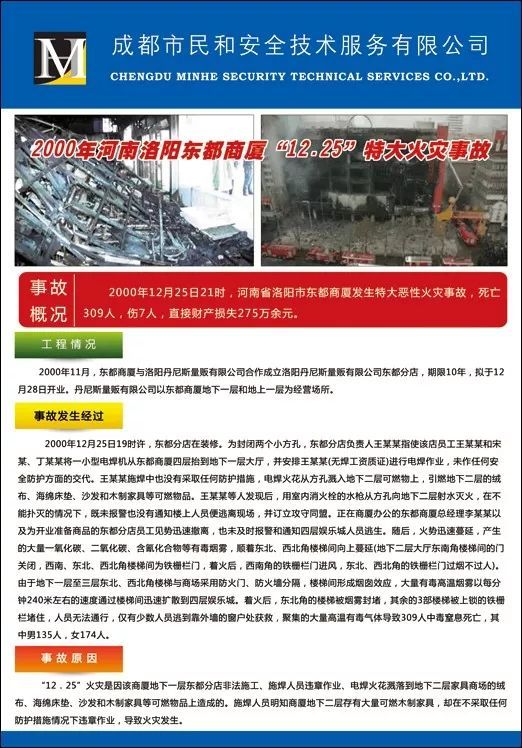 成都市民和安全技术服务有限公司
CHENGDU MINHE SECURITY TECHNICAL SERVICES CO.,LTD.

2000年河南洛阳东都商厦“12.25”特大火灾事故

事故概况

2000年12月25日21时，河南省洛阳市东都商厦发生特大恶性火灾事故，死亡309人，伤7人，直接财产损失275万余元。

工程情况

2000年11月，东都商厦与洛阳丹尼斯量贩有限公司合作成立洛阳丹尼斯量贩有限公司东都分店，期限10年，拟于12月28日开业。丹尼斯量贩有限公司以东都商厦地下一层和地上一层为经营场所。

事故发生经过

2000年12月25日19时许，东都分店在装修。为封闭两个小方孔，东都分店负责人王某某指使该店员工王某某和宋某、丁某某将一小型电焊机从东都商厦四层抬到地下一层大厅，并安排王某某(无焊工资质证)进行电焊作业，未作任何安全防护方面的交代。王某某施焊中也没有采取任何防护措施，电焊火花从方孔溅入地下二层可燃物上，引燃地下二层的绒布、海绵床垫、沙发和木制家具等可燃物品。王某某等人发现后，用室内消火栓的水枪从方孔向地下二层射水灭火，在不能扑灭的情况下，既未报警也没有通知楼上人员便逃离现场，并订立攻守同盟。正在商厦办公的东都商厦总经理李某某以及为开业准备商品的东都分店员工见势迅速撤离，也未及时报警和通知四层娱乐城人员逃生。随后，火势迅速蔓延，产生的大量一氧化碳、二氧化碳、含氰化合物等有毒烟雾，顺着东北、西北角楼梯间向上蔓延(地下二层大厅东南角楼梯间的门关闭，西南、东北、西北角楼梯间为铁栅栏门，着火后，西南角的铁栅栏门进风，东北、西北角的铁栅栏门过烟不过人)。由于地下一层至三层东北、西北角楼梯与商场采用防火门、防火墙分隔，楼梯间形成烟囱效应，大量有毒高温烟雾以每分钟240米左右的速度通过楼梯间迅速扩散到四层娱乐城。着火后，东北角的楼梯被烟雾封堵，其余的3部楼梯被上锁的铁栅栏堵住，人员无法通行，仅有少数人员逃到靠外墙的窗户处获救，聚集的大量高温有毒气体导致309人中毒窒息死亡，其中男135人，女174人。

事故原因

“12.25”火灾是因该商厦地下一层东都分店非法施工、施焊人员违章作业、电焊火花溅落到地下二层家具商场的绒布、海绵床垫、沙发和木制家具等可燃物品上造成的。施焊人员明知商厦地下二层存有大量可燃木制家具，却在不采取任何防护措施情况下违章作业，导致火灾发生。